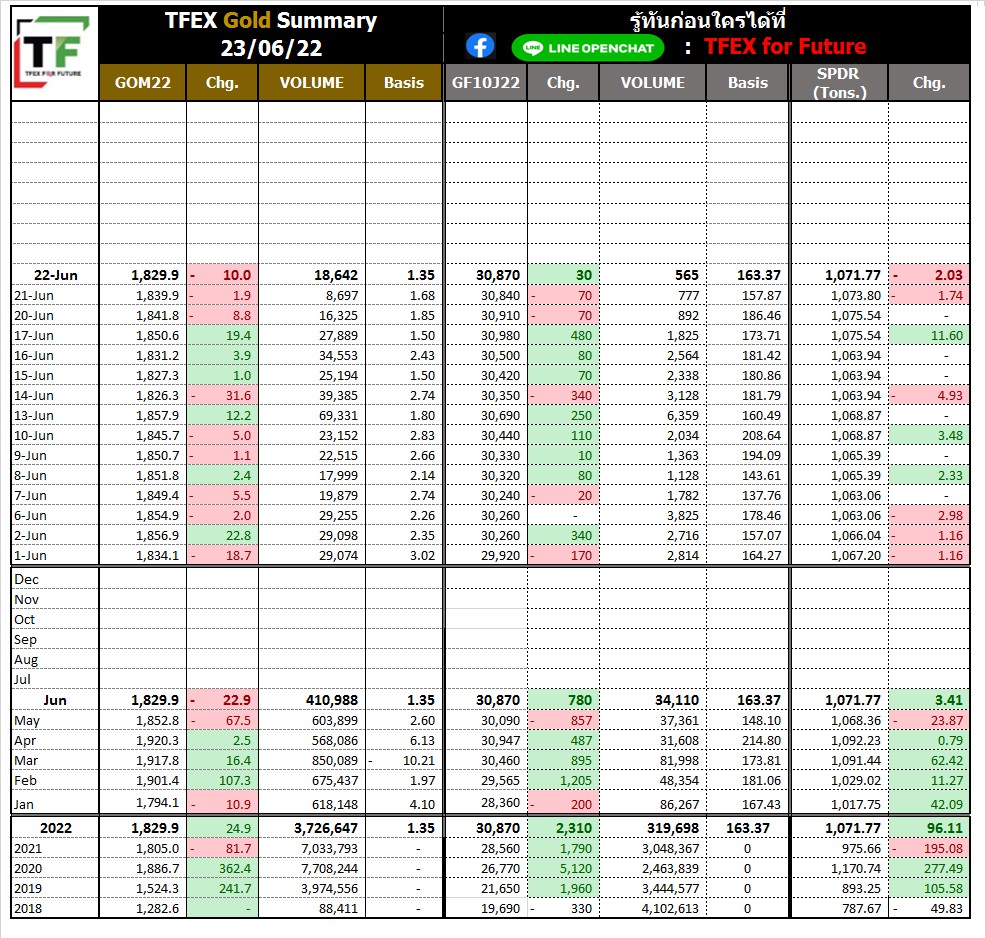 TF
TFEX FOR FUTURE

TFEX Gold Summary
23/06/22

รู้ทันก่อนใครได้ที่

LINE OPENCHAT : TFEX for Future

| | GOM22 | Chg. | VOLUME | Basis | GF10J22 | Chg. | VOLUME | Basis | SPDR (Tons.) | Chg. |
|---|---|---|---|---|---|---|---|---|---|---|
| 22-Jun | 1,829.9 | - 10.0 | 18,642 | 1.35 | 30,870 | 30 | 565 | 163.37 | 1,071.77 | - 2.03 |
| 21-Jun | 1,839.9 | - 1.9 | 8,697 | 1.68 | 30,840 | - 70 | 777 | 157.87 | 1,073.80 | - 1.74 |
| 20-Jun | 1,841.8 | - 8.8 | 16,325 | 1.85 | 30,910 | - 70 | 892 | 186.46 | 1,075.54 | - |
| 17-Jun | 1,850.6 | 19.4 | 27,889 | 1.50 | 30,980 | 480 | 1,825 | 173.71 | 1,075.54 | 11.60 |
| 16-Jun | 1,831.2 | 3.9 | 34,553 | 2.43 | 30,500 | 80 | 2,564 | 181.42 | 1,063.94 | - |
| 15-Jun | 1,827.3 | 1.0 | 25,194 | 1.50 | 30,420 | 70 | 2,338 | 180.86 | 1,063.94 | - |
| 14-Jun | 1,826.3 | - 31.6 | 39,385 | 2.74 | 30,350 | - 340 | 3,128 | 181.79 | 1,063.94 | - 4.93 |
| 13-Jun | 1,857.9 | 12.2 | 69,331 | 1.80 | 30,690 | 250 | 6,359 | 160.49 | 1,068.87 | - |
| 10-Jun | 1,845.7 | - 5.0 | 23,152 | 2.83 | 30,440 | 110 | 2,034 | 208.64 | 1,068.87 | 3.48 |
| 9-Jun | 1,850.7 | - 1.1 | 22,515 | 2.66 | 30,330 | 10 | 1,363 | 194.09 | 1,065.39 | - |
| 8-Jun | 1,851.8 | 2.4 | 17,999 | 2.14 | 30,320 | 80 | 1,128 | 143.61 | 1,065.39 | 2.33 |
| 7-Jun | 1,849.4 | - 5.5 | 19,879 | 2.74 | 30,240 | - 20 | 1,782 | 137.76 | 1,063.06 | - |
| 6-Jun | 1,854.9 | - 2.0 | 29,255 | 2.26 | 30,260 | - | 3,825 | 178.46 | 1,063.06 | - 2.98 |
| 2-Jun | 1,856.9 | 22.8 | 29,098 | 2.35 | 30,260 | 340 | 2,716 | 157.07 | 1,066.04 | - 1.16 |
| 1-Jun | 1,834.1 | - 18.7 | 29,074 | 3.02 | 29,920 | - 170 | 2,814 | 164.27 | 1,067.20 | - 1.16 |
| Dec | | | | | | | | | | |
| Nov | | | | | | | | | | |
| Oct | | | | | | | | | | |
| Sep | | | | | | | | | | |
| Aug | | | | | | | | | | |
| Jul | | | | | | | | | | |
| Jun | 1,829.9 | - 22.9 | 410,988 | 1.35 | 30,870 | 780 | 34,110 | 163.37 | 1,071.77 | 3.41 |
| May | 1,852.8 | - 67.5 | 603,899 | 2.60 | 30,090 | - 857 | 37,361 | 148.10 | 1,068.36 | - 23.87 |
| Apr | 1,920.3 | 2.5 | 568,086 | 6.13 | 30,947 | 487 | 31,608 | 214.80 | 1,092.23 | 0.79 |
| Mar | 1,917.8 | 16.4 | 850,089 | - 10.21 | 30,460 | 895 | 81,998 | 173.81 | 1,091.44 | 62.42 |
| Feb | 1,901.4 | 107.3 | 675,437 | 1.97 | 29,565 | 1,205 | 48,354 | 181.06 | 1,029.02 | 11.27 |
| Jan | 1,794.1 | - 10.9 | 618,148 | 4.10 | 28,360 | - 200 | 86,267 | 167.43 | 1,017.75 | 42.09 |
| 2022 | 1,829.9 | 24.9 | 3,726,647 | 1.35 | 30,870 | 2,310 | 319,698 | 163.37 | 1,071.77 | 96.11 |
| 2021 | 1,805.0 | - 81.7 | 7,033,793 | - | 28,560 | 1,790 | 3,048,367 | 0 | 975.66 | - 195.08 |
| 2020 | 1,886.7 | 362.4 | 7,708,244 | - | 26,770 | 5,120 | 2,463,839 | 0 | 1,170.74 | 277.49 |
| 2019 | 1,524.3 | 241.7 | 3,974,556 | - | 21,650 | 1,960 | 3,444,577 | 0 | 893.25 | 105.58 |
| 2018 | 1,282.6 | - | 88,411 | - | 19,690 | - 330 | 4,102,613 | 0 | 787.67 | - 49.83 |